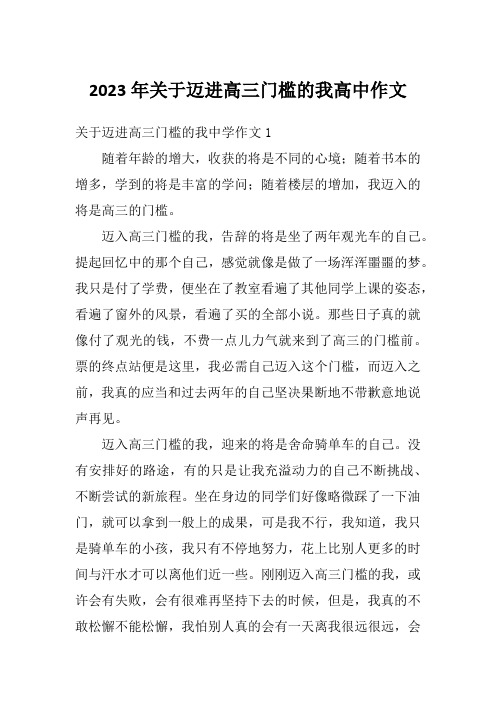 2023 年关于迈进高三门槛的我高中作文

关于迈进高三门槛的我中学作文 1

随着年龄的增大，收获的将是不同的心境；随着书本的增多，学到的将是丰富的学问；随着楼层的增加，我迈入的将是高三的门槛。

迈入高三门槛的我，告辞的将是坐了两年观光车的自己。提起回忆中的那个自己，感觉就像是做了一场浑浑噩噩的梦。我只是付了学费，便坐在了教室看遍了其他同学上课的姿态，看遍了窗外的风景，看遍了买的全部小说。那些日子真的就像付了观光的钱，不费一点儿力气就来到了高三的门槛前。票的终点站便是这里，我必需自己迈入这个门槛，而迈入之前，我真的应当和过去两年的自己坚决果断地不带歉意地说声再见。

迈入高三门槛的我，迎来的将是舍命骑单车的自己。没有安排好的路途，有的只是让我充溢动力的自己不断挑战、不断尝试的新旅程。坐在身边的同学们好像略微踩了一下油门，就可以拿到一般上的成果，可是我不行，我知道，我只是骑单车的小孩，我只有不停地努力，花上比别人更多的时间与汗水才可以离他们近一些。刚刚迈入高三门槛的我，或许会有失败，会有很难再坚持下去的时候，但是，我真的不敢松懈不能松懈，我怕别人真的会有一天离我很远很远，会